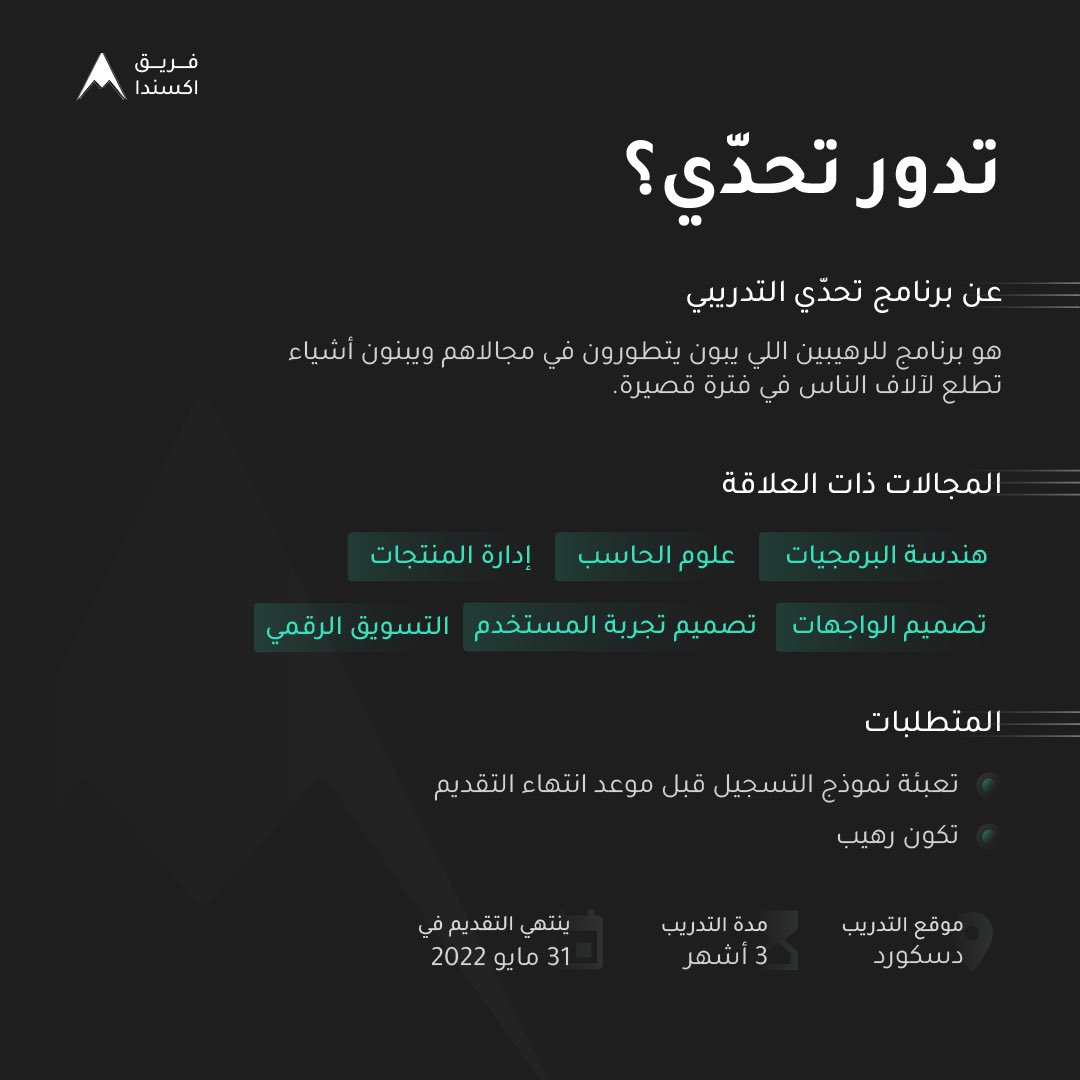 فريق اكسندا

تدور تحدّي؟

عن برنامج تحدّي التدريبي

هو برنامج للرهيبين اللي يبون يتطورون في مجالاهم ويبنون أشياء تطلع لآلاف الناس في فترة قصيرة.

المجالات ذات العلاقة

هندسة البرمجيات
علوم الحاسب
إدارة المنتجات
تصميم الواجهات
تصميم تجربة المستخدم
التسويق الرقمي

المتطلبات

تعبئة نموذج التسجيل قبل موعد انتهاء التقديم
تكون رهيب

موقع التدريب
دسكورد

مدة التدريب
3 أشهر

ينتهي التقديم في
31 مايو 2022